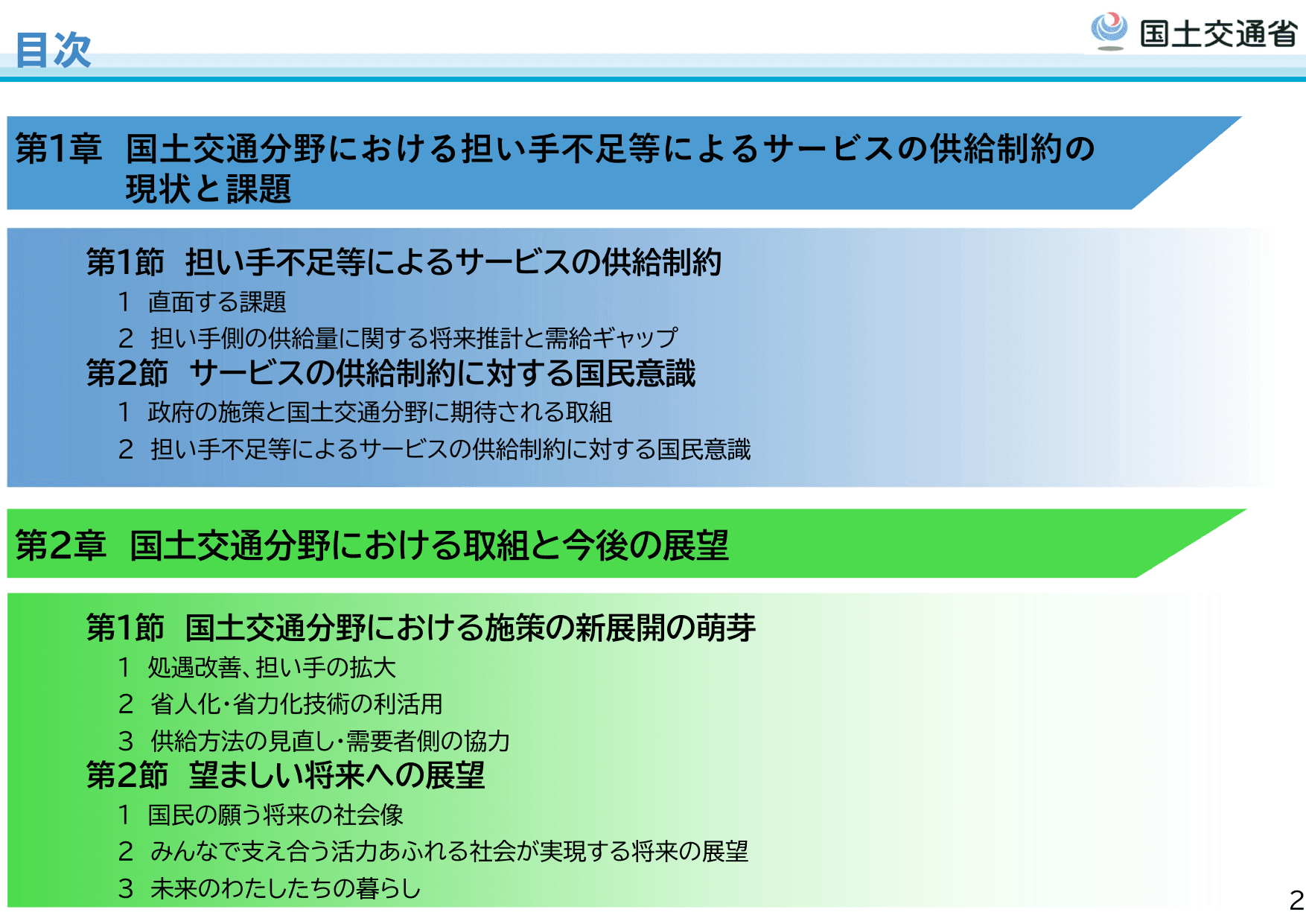 目次

国土交通省

第1章 国土交通分野における担い手不足等によるサービスの供給制約の現状と課題

第1節 担い手不足等によるサービスの供給制約

1 直面する課題

2 担い手側の供給量に関する将来推計と需給ギャップ

第2節 サービスの供給制約に対する国民意識

1 政府の施策と国土交通分野に期待される取組

2 担い手不足等によるサービスの供給制約に対する国民意識

第2章 国土交通分野における取組と今後の展望

第1節 国土交通分野における施策の新展開の萌芽

1 処遇改善、担い手の拡大

2 省人化・省力化技術の利活用

3 供給方法の見直し・需要者側の協力

第2節 望ましい将来への展望

1 国民の願う将来の社会像

2 みんなで支え合う活力あふれる社会が実現する将来の展望

3 未来のわたしたちの暮らし

2